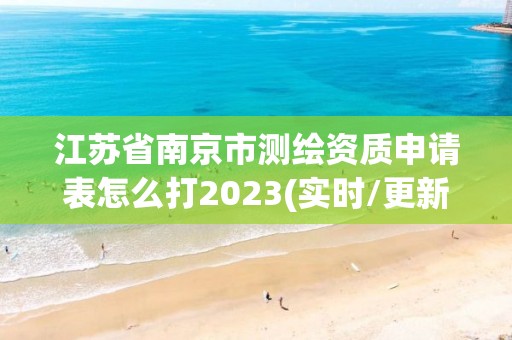 江苏省南京市测绘资质申请表怎么打2023(实时/更新